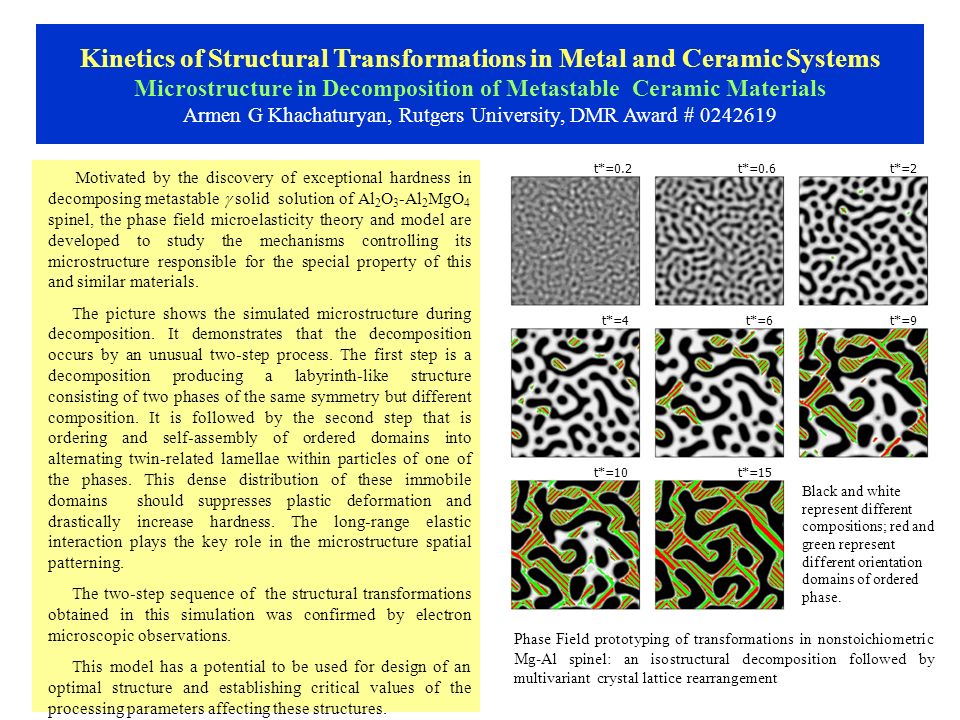 Kinetics of Structural Transformations in Metal and Ceramic Systems
Microstructure in Decomposition of Metastable Ceramic Materials
Armen G Khachaturyan, Rutgers University, DMR Award # 0242619

Motivated by the discovery of exceptional hardness in decomposing metastable $\gamma$ solid solution of $Al_2O_3$-$Al_2MgO_4$ spinel, the phase field microelasticity theory and model are developed to study the mechanisms controlling its microstructure responsible for the special property of this and similar materials.

The picture shows the simulated microstructure during decomposition. It demonstrates that the decomposition occurs by an unusual two-step process. The first step is a decomposition producing a labyrinth-like structure consisting of two phases of the same symmetry but different composition. It is followed by the second step that is ordering and self-assembly of ordered domains into alternating twin-related lamellae within particles of one of the phases. This dense distribution of these immobile domains should suppresses plastic deformation and drastically increase hardness. The long-range elastic interaction plays the key role in the microstructure spatial patterning.

The two-step sequence of the structural transformations obtained in this simulation was confirmed by electron microscopic observations.

This model has a potential to be used for design of an optimal structure and establishing critical values of the processing parameters affecting these structures.

t*=0.2
t*=0.6
t*=2
t*=4
t*=6
t*=9
t*=10
t*=15

Black and white represent different compositions; red and green represent different orientation domains of ordered phase.

Phase Field prototyping of transformations in nonstoichiometric Mg-Al spinel: an isostructural decomposition followed by multivariant crystal lattice rearrangement